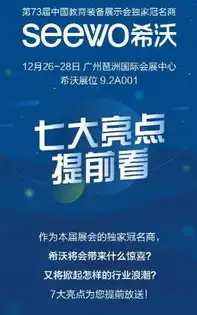 第73届中国教育装备展示会独家冠名商

seewo希沃

12月26-28日 广州琶洲国际会展中心
希沃展位 9.2A001

七大亮点
提前看

作为本届展会的独家冠名商，
希沃将会带来什么惊喜？
又将掀起怎样的行业浪潮？
7大亮点为您提前放送！